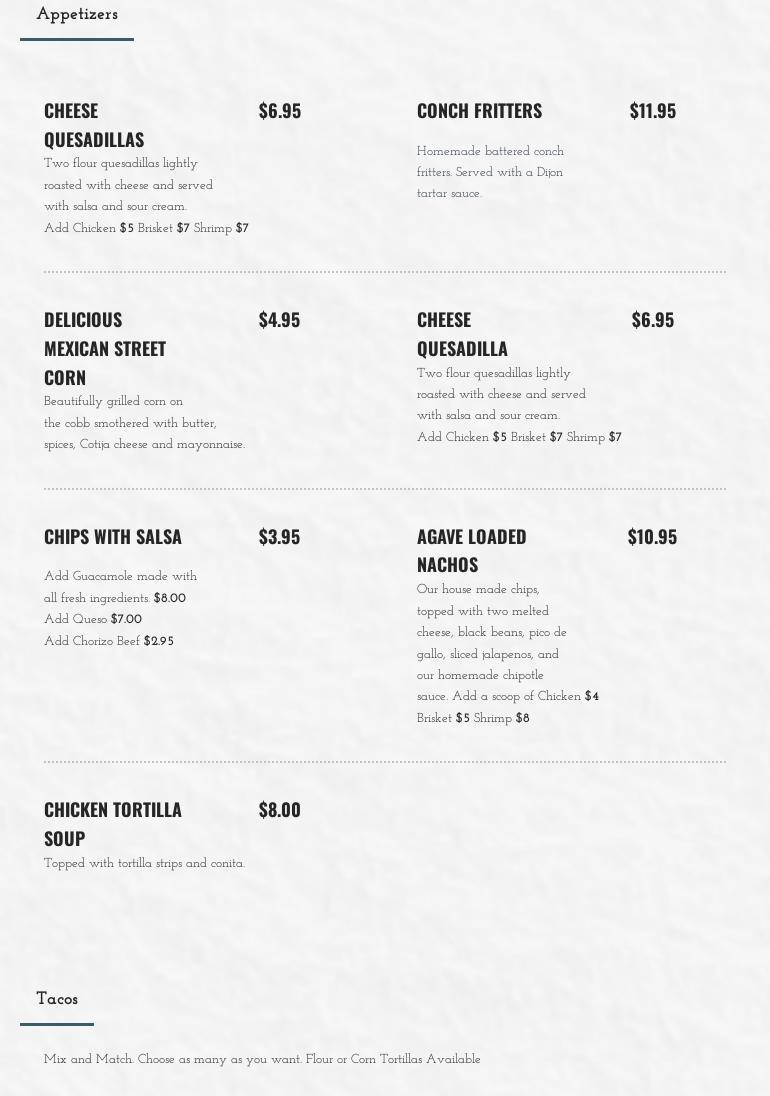 Appetizers

CHEESE QUESADILLAS
$6.95

Two flour quesadillas lightly roasted with cheese and served with salsa and sour cream.

Add Chicken $5 Brisket $7 Shrimp $7

CONCH FRITTERS
$11.95

Homemade battered conch fritters. Served with a Dijon tartar sauce.

DELICIOUS MEXICAN STREET CORN
$4.95

Beautifully grilled corn on the cobb smothered with butter, spices, Cotija cheese and mayonnaise.

CHEESE QUESADILLA
$6.95

Two flour quesadillas lightly roasted with cheese and served with salsa and sour cream.

Add Chicken $5 Brisket $7 Shrimp $7

CHIPS WITH SALSA
$3.95

Add Guacamole made with all fresh ingredients. $8.00

Add Queso $7.00

Add Chorizo Beef $2.95

AGAVE LOADED NACHOS
$10.95

Our house made chips, topped with two melted cheese, black beans, pico de gallo, sliced jalapenos, and our homemade chipotle sauce. Add a scoop of Chicken $4 Brisket $5 Shrimp $8

CHICKEN TORTILLA SOUP
$8.00

Topped with tortilla strips and conita.

Tacos

Mix and Match. Choose as many as you want. Flour or Corn Tortillas Available